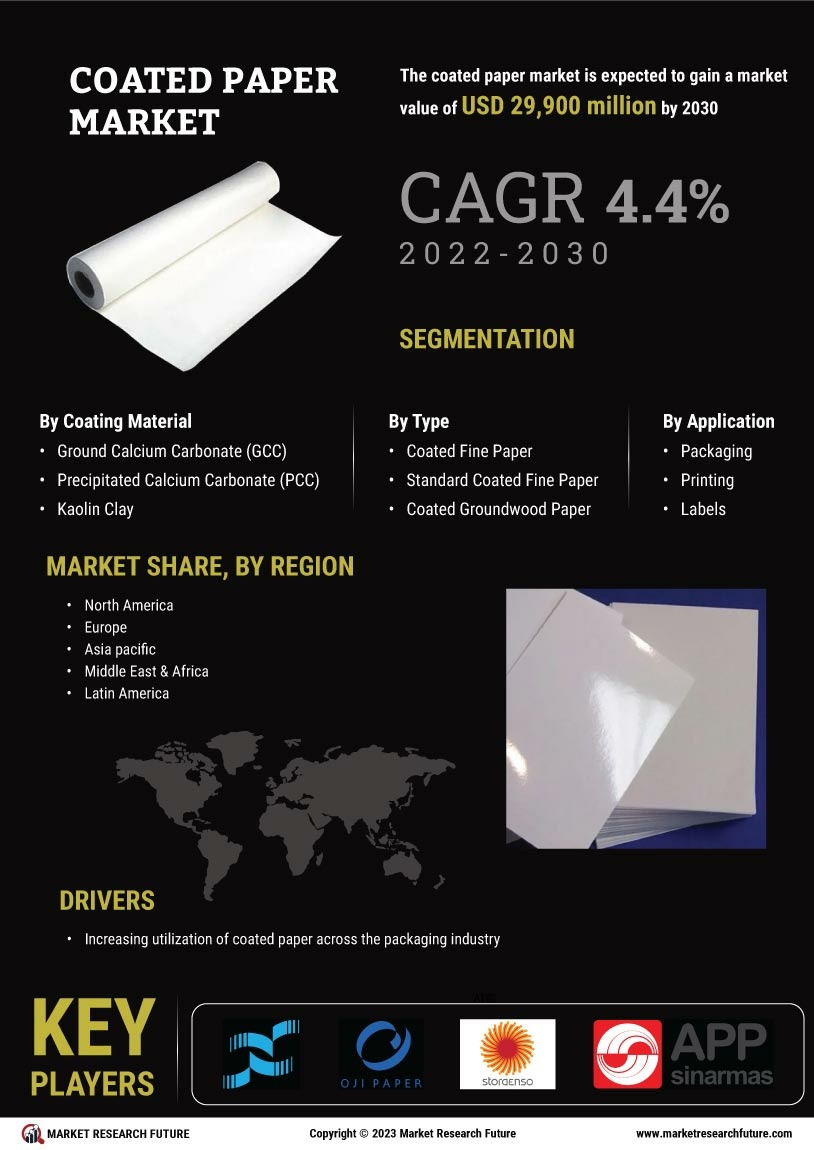 COATED PAPER MARKET

The coated paper market is expected to gain a market value of USD 29,900 million by 2030

CAGR 4.4%
2022-2030

SEGMENTATION

By Coating Material
• Ground Calcium Carbonate (GCC)
• Precipitated Calcium Carbonate (PCC)
• Kaolin Clay

By Type
• Coated Fine Paper
• Standard Coated Fine Paper
• Coated Groundwood Paper

By Application
• Packaging
• Printing
• Labels

MARKET SHARE, BY REGION
• North America
• Europe
• Asia pacific
• Middle East & Africa
• Latin America

DRIVERS
• Increasing utilization of coated paper across the packaging industry

KEY PLAYERS

OJI PAPER
storaenso
APP sinarmas

MARKET RESEARCH FUTURE
Copyright © 2023 Market Research Future
www.marketresearchfuture.com